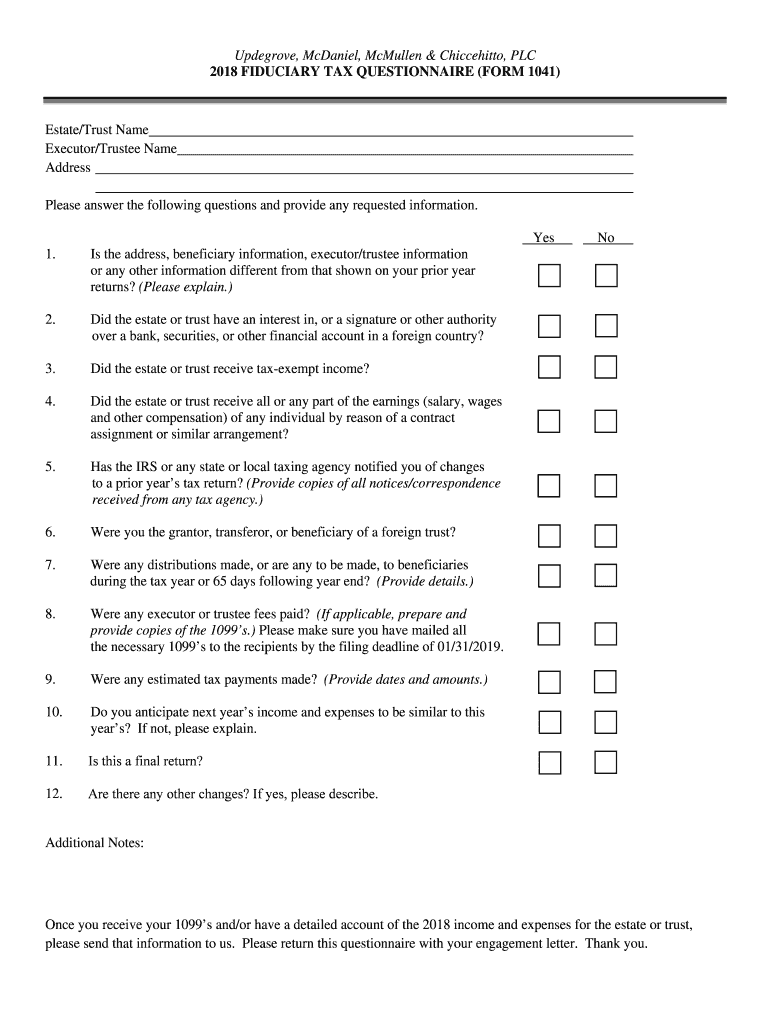 Updegrove, McDaniel, McMullen & Chiccehitto, PLC
2018 FIDUCIARY TAX QUESTIONNAIRE (FORM 1041)

Estate/Trust Name
Executor/Trustee Name
Address

Please answer the following questions and provide any requested information.

Yes No

1. Is the address, beneficiary information, executor/trustee information or any other information different from that shown on your prior year returns? (Please explain.)

2. Did the estate or trust have an interest in, or a signature or other authority over a bank, securities, or other financial account in a foreign country?

3. Did the estate or trust receive tax-exempt income?

4. Did the estate or trust receive all or any part of the earnings (salary, wages and other compensation) of any individual by reason of a contract assignment or similar arrangement?

5. Has the IRS or any state or local taxing agency notified you of changes to a prior year's tax return? (Provide copies of all notices/correspondence received from any tax agency.)

6. Were you the grantor, transferor, or beneficiary of a foreign trust?

7. Were any distributions made, or are any to be made, to beneficiaries during the tax year or 65 days following year end? (Provide details.)

8. Were any executor or trustee fees paid? (If applicable, prepare and provide copies of the 1099's.) Please make sure you have mailed all the necessary 1099's to the recipients by the filing deadline of 01/31/2019.

9. Were any estimated tax payments made? (Provide dates and amounts.)

10. Do you anticipate next year's income and expenses to be similar to this year's? If not, please explain.

11. Is this a final return?

12. Are there any other changes? If yes, please describe.

Additional Notes:

Once you receive your 1099's and/or have a detailed account of the 2018 income and expenses for the estate or trust, please send that information to us. Please return this questionnaire with your engagement letter. Thank you.